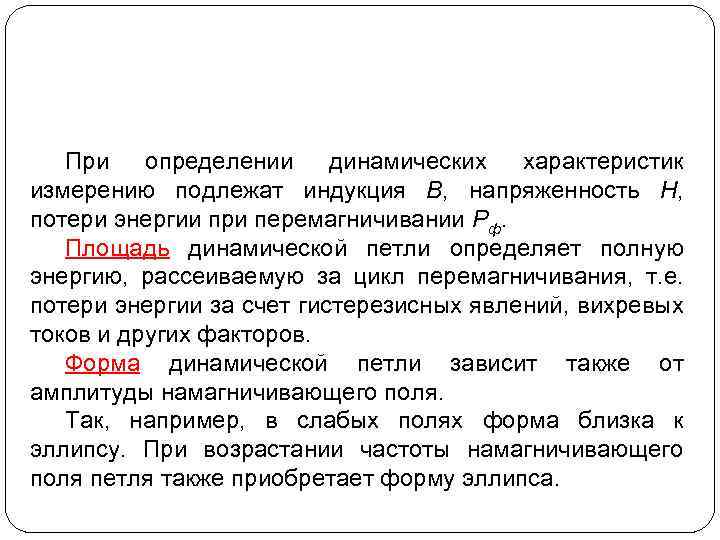 При определении динамических характеристик измерению подлежат индукция $B$, напряженность $H$, потери энергии при перемагничивании $P_ф$.

Площадь динамической петли определяет полную энергию, рассеиваемую за цикл перемагничивания, т.е. потери энергии за счет гистерезисных явлений, вихревых токов и других факторов.

Форма динамической петли зависит также от амплитуды намагничивающего поля.

Так, например, в слабых полях форма близка к эллипсу. При возрастании частоты намагничивающего поля петля также приобретает форму эллипса.